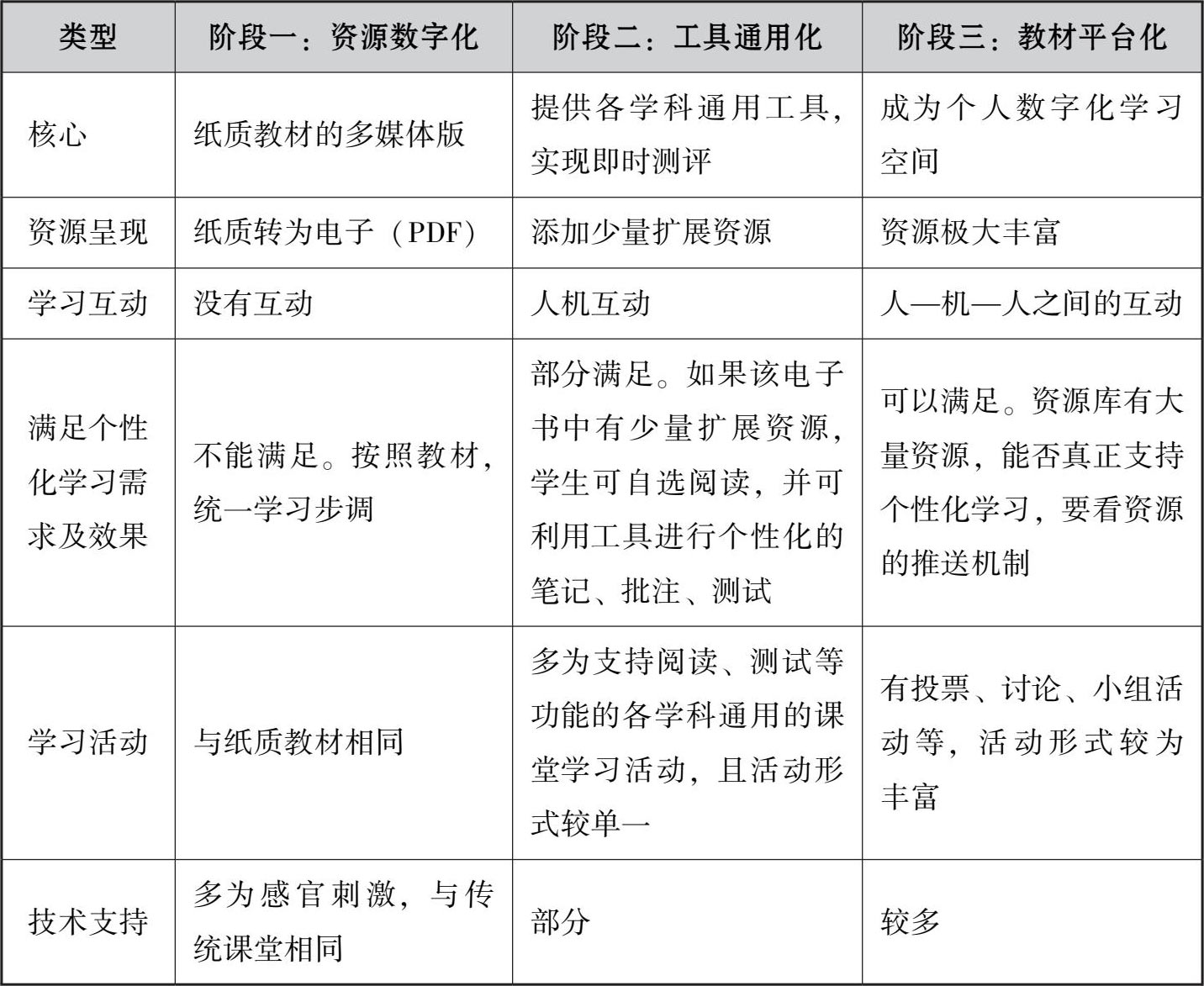 | 类型 | 阶段一：资源数字化 | 阶段二：工具通用化 | 阶段三：教材平台化 |
|---|---|---|---|
| 核心 | 纸质教材的多媒体版 | 提供各学科通用工具，实现即时测评 | 成为个人数字化学习空间 |
| 资源呈现 | 纸质转为电子（PDF） | 添加少量扩展资源 | 资源极大丰富 |
| 学习互动 | 没有互动 | 人机互动 | 人—机—人之间的互动 |
| 满足个性化学习需求及效果 | 不能满足。按照教材，统一学习步调 | 部分满足。如果该电子书中有少量扩展资源，学生可自选阅读，并可利用工具进行个性化的笔记、批注、测试 | 可以满足。资源库有大量资源，能否真正支持个性化学习，要看资源的推送机制 |
| 学习活动 | 与纸质教材相同 | 多为支持阅读、测试等功能的各学科通用的课堂学习活动，且活动形式较单一 | 有投票、讨论、小组活动等，活动形式较为丰富 |
| 技术支持 | 多为感官刺激，与传统课堂相同 | 部分 | 较多 |